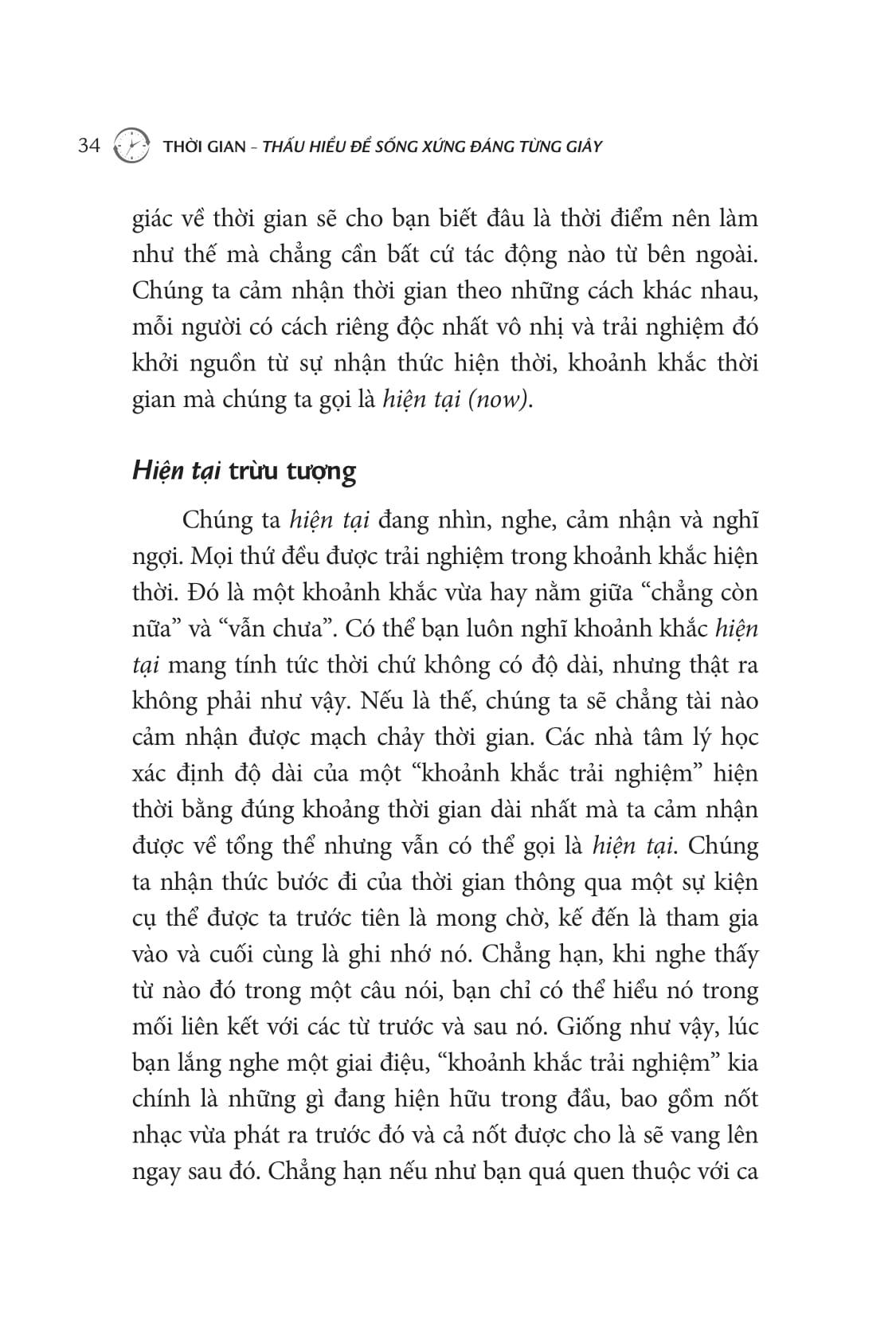 34 THỜI GIAN – THẤU HIỂU ĐỂ SỐNG XỨNG ĐÁNG TỪNG GIÂY

giác về thời gian sẽ cho bạn biết đâu là thời điểm nên làm như thế mà chẳng cần bất cứ tác động nào từ bên ngoài. Chúng ta cảm nhận thời gian theo những cách khác nhau, mỗi người có cách riêng độc nhất vô nhị và trải nghiệm đó khởi nguồn từ sự nhận thức hiện thời, khoảnh khắc thời gian mà chúng ta gọi là hiện tại (now).

Hiện tại trừu tượng

Chúng ta hiện tại đang nhìn, nghe, cảm nhận và nghĩ ngợi. Mọi thứ đều được trải nghiệm trong khoảnh khắc hiện thời. Đó là một khoảnh khắc vừa hay nằm giữa “chẳng còn nữa” và “vẫn chưa”. Có thể bạn luôn nghĩ khoảnh khắc hiện tại mang tính tức thời chứ không có độ dài, nhưng thật ra không phải như vậy. Nếu là thế, chúng ta sẽ chẳng tài nào cảm nhận được mạch chảy thời gian. Các nhà tâm lý học xác định độ dài của một “khoảnh khắc trải nghiệm” hiện thời bằng đúng khoảng thời gian dài nhất mà ta cảm nhận được về tổng thể nhưng vẫn có thể gọi là hiện tại. Chúng ta nhận thức bước đi của thời gian thông qua một sự kiện cụ thể được ta trước tiên là mong chờ, kế đến là tham gia vào và cuối cùng là ghi nhớ nó. Chẳng hạn, khi nghe thấy từ nào đó trong một câu nói, bạn chỉ có thể hiểu nó trong mối liên kết với các từ trước và sau nó. Giống như vậy, lúc bạn lắng nghe một giai điệu, “khoảnh khắc trải nghiệm” kia chính là những gì đang hiện hữu trong đầu, bao gồm nốt nhạc vừa phát ra trước đó và cả nốt được cho là sẽ vang lên ngay sau đó. Chẳng hạn nếu như bạn quá quen thuộc với ca